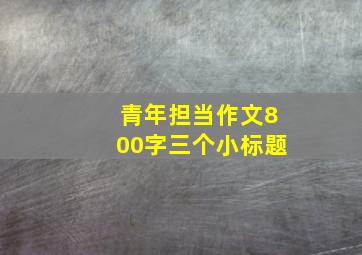 青年担当作文800字三个小标题